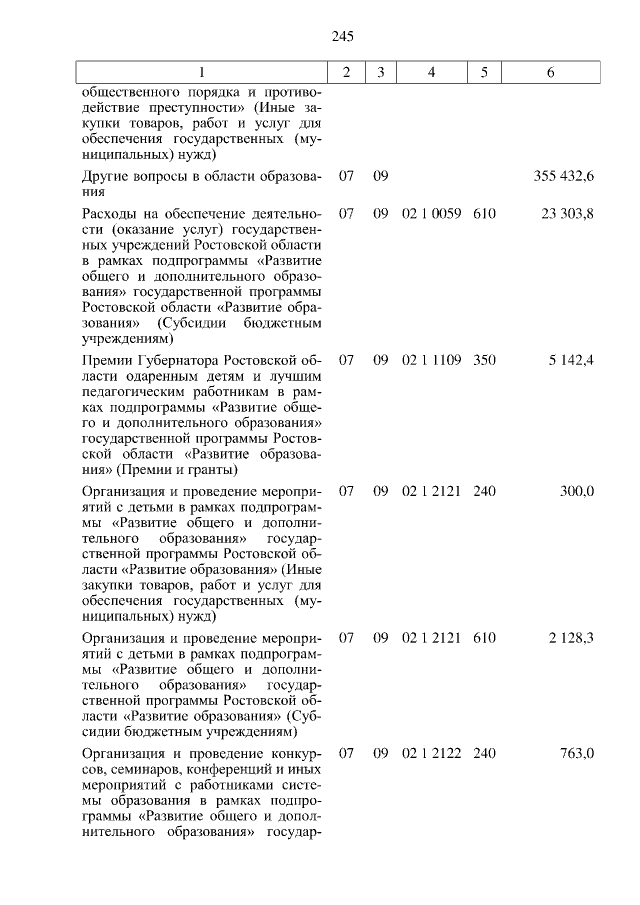 245

| 1 | 2 | 3 | 4 | 5 | 6 |
|---|---|---|---|---|---|
| общественного порядка и противодействие преступности» (Иные закупки товаров, работ и услуг для обеспечения государственных (муниципальных) нужд) | | | | | |
| Другие вопросы в области образования | 07 | 09 | | | 355 432,6 |
| Расходы на обеспечение деятельности (оказание услуг) государственных учреждений Ростовской области в рамках подпрограммы «Развитие общего и дополнительного образования» государственной программы Ростовской области «Развитие образования» (Субсидии бюджетным учреждениям) | 07 | 09 | 02 1 0059 | 610 | 23 303,8 |
| Премии Губернатора Ростовской области одаренным детям и лучшим педагогическим работникам в рамках подпрограммы «Развитие общего и дополнительного образования» государственной программы Ростовской области «Развитие образования» (Премии и гранты) | 07 | 09 | 02 1 1109 | 350 | 5 142,4 |
| Организация и проведение мероприятий с детьми в рамках подпрограммы «Развитие общего и дополнительного образования» государственной программы Ростовской области «Развитие образования» (Иные закупки товаров, работ и услуг для обеспечения государственных (муниципальных) нужд) | 07 | 09 | 02 1 2121 | 240 | 300,0 |
| Организация и проведение мероприятий с детьми в рамках подпрограммы «Развитие общего и дополнительного образования» государственной программы Ростовской области «Развитие образования» (Субсидии бюджетным учреждениям) | 07 | 09 | 02 1 2121 | 610 | 2 128,3 |
| Организация и проведение конкурсов, семинаров, конференций и иных мероприятий с работниками системы образования в рамках подпрограммы «Развитие общего и дополнительного образования» государ- | 07 | 09 | 02 1 2122 | 240 | 763,0 |